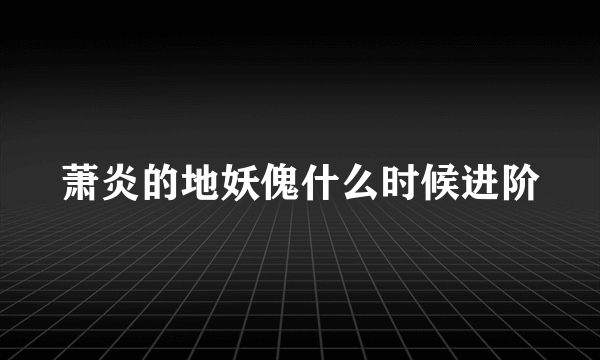 萧炎的地妖傀什么时候进阶